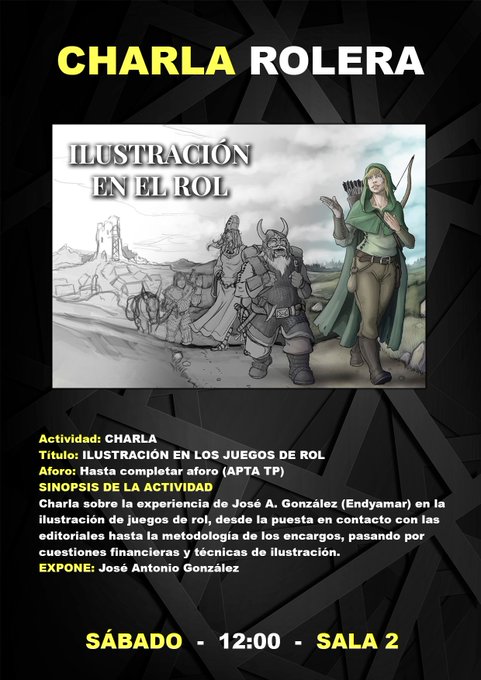 CHARLA ROLERA

ILUSTRACIÓN EN EL ROL

Actividad: CHARLA
Título: ILUSTRACIÓN EN LOS JUEGOS DE ROL
Aforo: Hasta completar aforo (APTA TP)
SINOPSIS DE LA ACTIVIDAD
Charla sobre la experiencia de José A. González (Endyamar) en la ilustración de juegos de rol, desde la puesta en contacto con las editoriales hasta la metodología de los encargos, pasando por cuestiones financieras y técnicas de ilustración.
EXPONE: José Antonio González

SÁBADO - 12:00 - SALA 2